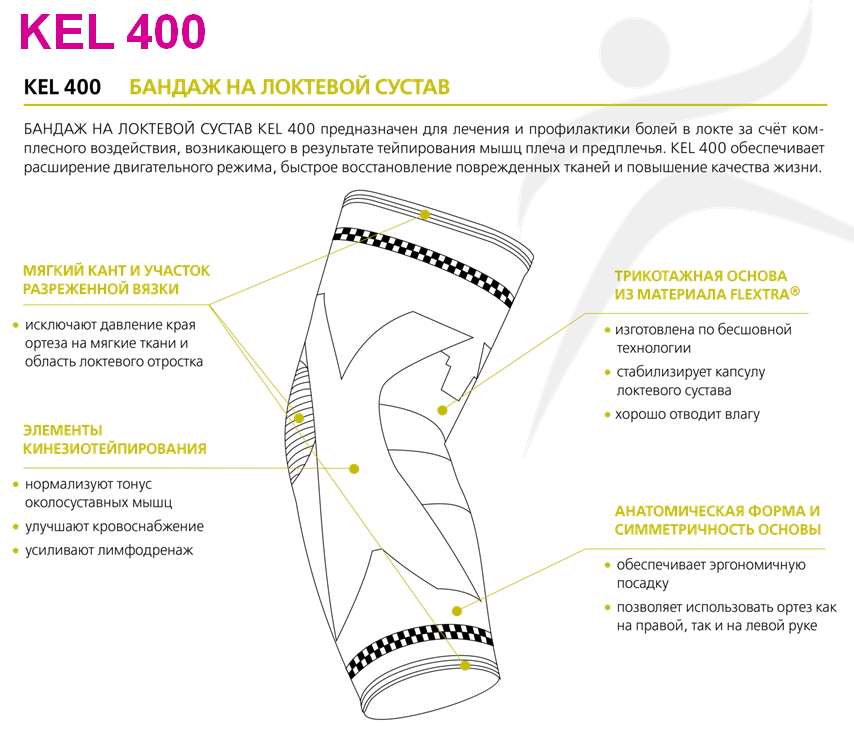 KEL 400

KEL 400 БАНДАЖ НА ЛОКТЕВОЙ СУСТАВ

БАНДАЖ НА ЛОКТЕВОЙ СУСТАВ KEL 400 предназначен для лечения и профилактики болей в локте за счёт комплесного воздействия, возникающего в результате тейпирования мышц плеча и предплечья. KEL 400 обеспечивает расширение двигательного режима, быстрое восстановление поврежденных тканей и повышение качества жизни.

МЯГКИЙ КАНТ И УЧАСТОК РАЗРЕЖЕННОЙ ВЯЗКИ

• исключают давление края ортеза на мягкие ткани и область локтевого отростка

ЭЛЕМЕНТЫ КИНЕЗИОТЕЙПИРОВАНИЯ

• нормализуют тонус околосуставных мышц
• улучшают кровоснабжение
• усиливают лимфодренаж

ТРИКОТАЖНАЯ ОСНОВА ИЗ МАТЕРИАЛА FLEXTRA®

• изготовлена по бесшовной технологии
• стабилизирует капсулу локтевого сустава
• хорошо отводит влагу

АНАТОМИЧЕСКАЯ ФОРМА И СИММЕТРИЧНОСТЬ ОСНОВЫ

• обеспечивает эргономичную посадку
• позволяет использовать ортез как на правой, так и на левой руке